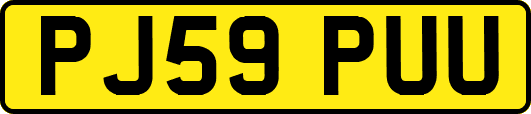 PJ59 PUU